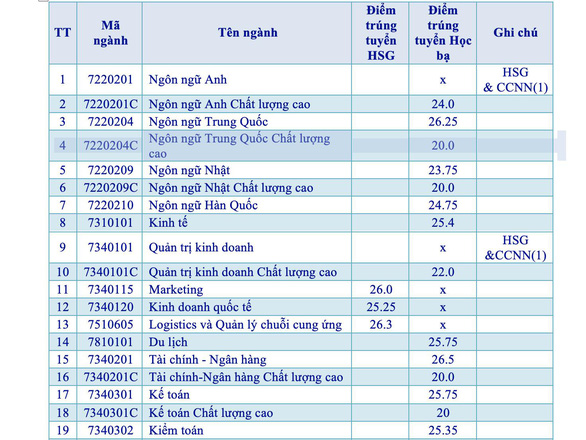 | TT | Mã ngành | Tên ngành | Điểm trúng tuyển HSG | Điểm trúng tuyển Học bạ | Ghi chú |
|---|---|---|---|---|---|
| 1 | 7220201 | Ngôn ngữ Anh | | x | HSG & CCNN(1) |
| 2 | 7220201C | Ngôn ngữ Anh Chất lượng cao | | 24.0 | |
| 3 | 7220204 | Ngôn ngữ Trung Quốc | | 26.25 | |
| 4 | 7220204C | Ngôn ngữ Trung Quốc Chất lượng cao | | 20.0 | |
| 5 | 7220209 | Ngôn ngữ Nhật | | 23.75 | |
| 6 | 7220209C | Ngôn ngữ Nhật Chất lượng cao | | 20.0 | |
| 7 | 7220210 | Ngôn ngữ Hàn Quốc | | 24.75 | |
| 8 | 7310101 | Kinh tế | | 25.4 | |
| 9 | 7340101 | Quản trị kinh doanh | | x | HSG &CCNN(1) |
| 10 | 7340101C | Quản trị kinh doanh Chất lượng cao | | 22.0 | |
| 11 | 7340115 | Marketing | 26.0 | x | |
| 12 | 7340120 | Kinh doanh quốc tế | 25.25 | x | |
| 13 | 7510605 | Logistics và Quản lý chuỗi cung ứng | 26.3 | x | |
| 14 | 7810101 | Du lịch | | 25.75 | |
| 15 | 7340201 | Tài chính - Ngân hàng | | 26.5 | |
| 16 | 7340201C | Tài chính-Ngân hàng Chất lượng cao | | 20.0 | |
| 17 | 7340301 | Kế toán | | 25.75 | |
| 18 | 7340301C | Kế toán Chất lượng cao | | 20 | |
| 19 | 7340302 | Kiểm toán | | 25.35 | |